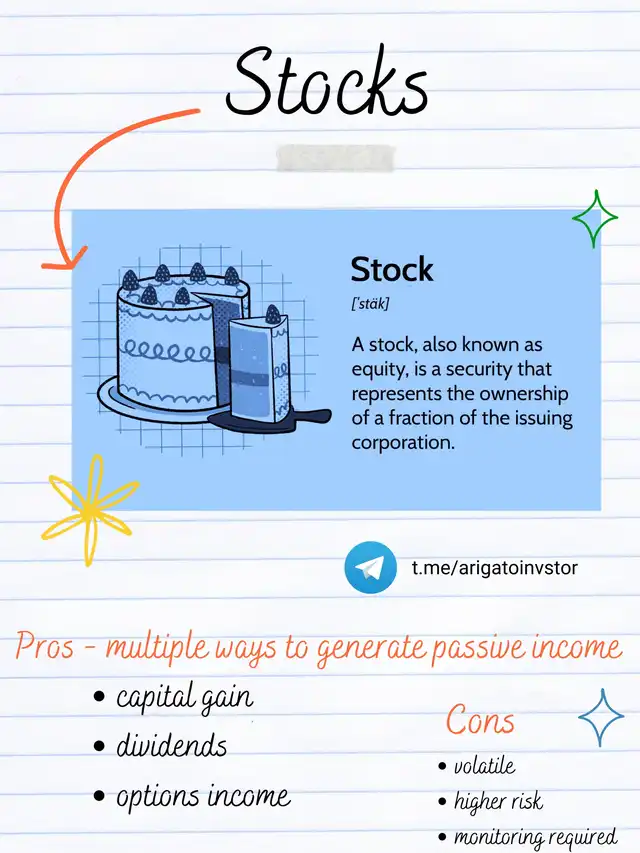 Stocks

Stock

['stäk]

A stock, also known as equity, is a security that represents the ownership of a fraction of the issuing corporation.

t.me/arigatoinvstor

Pros - multiple ways to generate passive income

• capital gain
• dividends
• options income

Cons

• volatile
• higher risk
• monitoring required